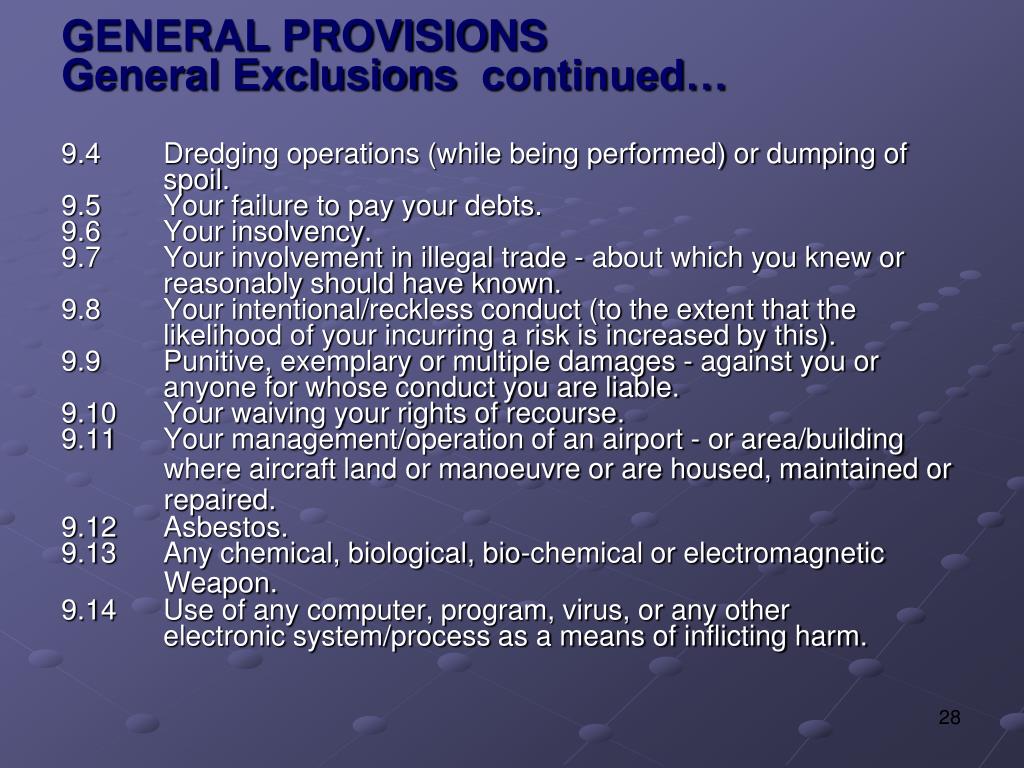 GENERAL PROVISIONS
General Exclusions continued…

9.4 Dredging operations (while being performed) or dumping of spoil.
9.5 Your failure to pay your debts.
9.6 Your insolvency.
9.7 Your involvement in illegal trade - about which you knew or reasonably should have known.
9.8 Your intentional/reckless conduct (to the extent that the likelihood of your incurring a risk is increased by this).
9.9 Punitive, exemplary or multiple damages - against you or anyone for whose conduct you are liable.
9.10 Your waiving your rights of recourse.
9.11 Your management/operation of an airport - or area/building where aircraft land or manoeuvre or are housed, maintained or repaired.
9.12 Asbestos.
9.13 Any chemical, biological, bio-chemical or electromagnetic Weapon.
9.14 Use of any computer, program, virus, or any other electronic system/process as a means of inflicting harm.

28